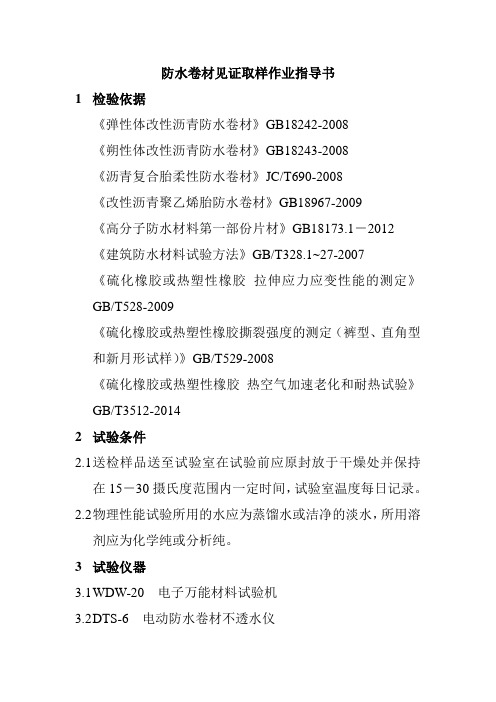 防水卷材见证取样作业指导书

1　检验依据

《弹性体改性沥青防水卷材》GB18242-2008

《朔性体改性沥青防水卷材》GB18243-2008

《沥青复合胎柔性防水卷材》JC/T690-2008

《改性沥青聚乙烯胎防水卷材》GB18967-2009

《高分子防水材料第一部份片材》GB18173.1－2012

《建筑防水材料试验方法》GB/T328.1~27-2007

《硫化橡胶或热塑性橡胶　拉伸应力应变性能的测定》GB/T528-2009

《硫化橡胶或热塑性橡胶撕裂强度的测定（裤型、直角型和新月形试样）》GB/T529-2008

《硫化橡胶或热塑性橡胶　热空气加速老化和耐热试验》GB/T3512-2014

2　试验条件

2.1送检样品送至试验室在试验前应原封放于干燥处并保持在 15－30 摄氏度范围内一定时间，试验室温度每日记录。

2.2物理性能试验所用的水应为蒸馏水或洁净的淡水，所用溶剂应为化学纯或分析纯。

3　试验仪器

3.1WDW-20　电子万能材料试验机

3.2DTS-6　电动防水卷材不透水仪